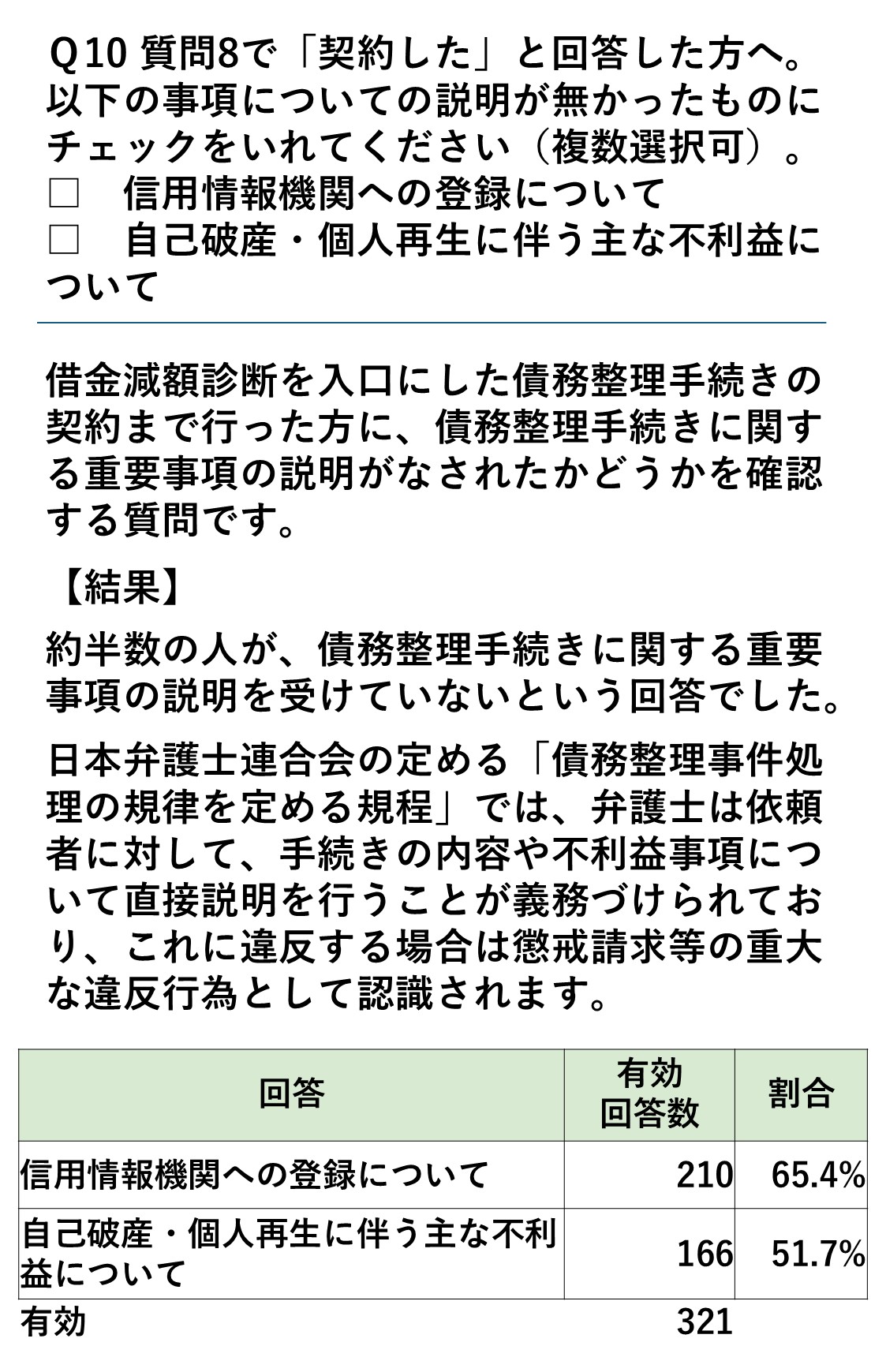 Q10 質問8で「契約した」と回答した方へ。以下の事項についての説明が無かったものにチェックをいれてください（複数選択可）。
□　信用情報機関への登録について
□　自己破産・個人再生に伴う主な不利益について

借金減額診断を入口にした債務整理手続きの契約まで行った方に、債務整理手続きに関する重要事項の説明がなされたかどうかを確認する質問です。

【結果】

約半数の人が、債務整理手続きに関する重要事項の説明を受けていないという回答でした。

日本弁護士連合会の定める「債務整理事件処理の規律を定める規程」では、弁護士は依頼者に対して、手続きの内容や不利益事項について直接説明を行うことが義務づけられており、これに違反する場合は懲戒請求等の重大な違反行為として認識されます。

| 回答 | 有効回答数 | 割合 |
|---|---|---|
| 信用情報機関への登録について | 210 | 65.4% |
| 自己破産・個人再生に伴う主な不利益について | 166 | 51.7% |
| 有効 | 321 | |